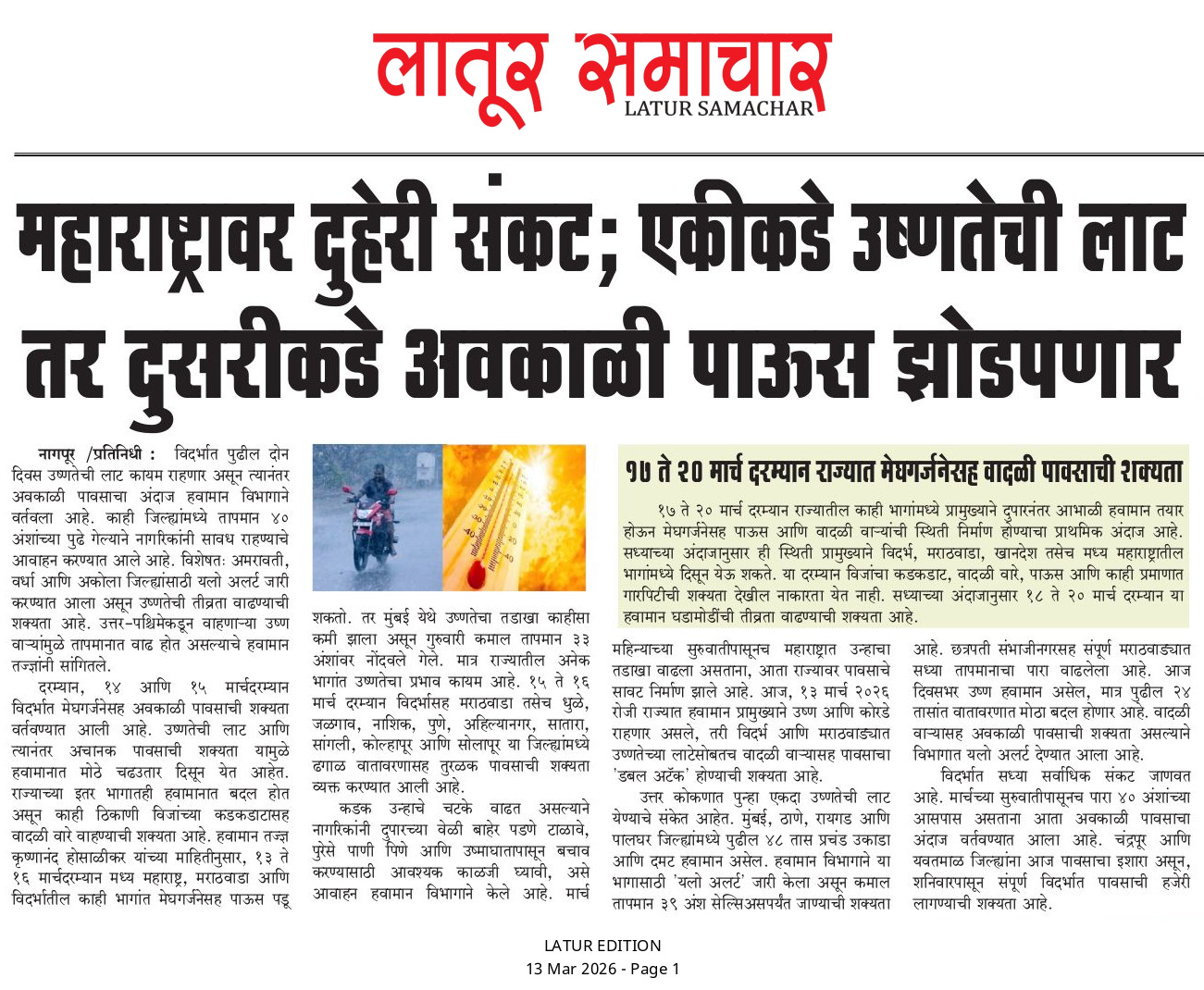 लातूर समाचार
LATUR SAMACHAR

महाराष्ट्रावर दुहेरी संकट; एकीकडे उष्णतेची लाट तर दुसरीकडे अवकाळी पाऊस झोडपणार

नागपूर /प्रतिनिधी : विदर्भात पुढील दोन दिवस उष्णतेची लाट कायम राहणार असून त्यानंतर अवकाळी पावसाचा अंदाज हवामान विभागाने वर्तवला आहे. काही जिल्ह्यांमध्ये तापमान ४० अंशांच्या पुढे गेल्याने नागरिकांनी सावध राहण्याचे आवाहन करण्यात आले आहे. विशेषतः अमरावती, वर्धा आणि अकोला जिल्ह्यांसाठी यलो अलर्ट जारी करण्यात आला असून उष्णतेची तीव्रता वाढण्याची शक्यता आहे. उत्तर-पश्चिमेकडून वाहणाऱ्या उष्ण वाऱ्यांमुळे तापमानात वाढ होत असल्याचे हवामान तज्ज्ञांनी सांगितले.

दरम्यान, १४ आणि १५ मार्चदरम्यान विदर्भात मेघगर्जनेसह अवकाळी पावसाची शक्यता वर्तवण्यात आली आहे. उष्णतेची लाट आणि त्यानंतर अचानक पावसाची शक्यता यामुळे हवामानात मोठे चढउतार दिसून येत आहेत. राज्याच्या इतर भागातही हवामानात बदल होत असून काही ठिकाणी विजांच्या कडकडाटासह वादळी वारे वाहण्याची शक्यता आहे. हवामान तज्ज्ञ कृष्णानंद होसाळीकर यांच्या माहितीनुसार, १३ ते १६ मार्चदरम्यान मध्य महाराष्ट्र, मराठवाडा आणि विदर्भातील काही भागांत मेघगर्जनेसह पाऊस पडू शकतो. तर मुंबई येथे उष्णतेचा तडाखा काहीसा कमी झाला असून गुरुवारी कमाल तापमान ३३ अंशांवर नोंदवले गेले. मात्र राज्यातील अनेक भागांत उष्णतेचा प्रभाव कायम आहे. १५ ते १६ मार्च दरम्यान विदर्भासह मराठवाडा तसेच धुळे, जळगाव, नाशिक, पुणे, अहिल्यानगर, सातारा, सांगली, कोल्हापूर आणि सोलापूर या जिल्ह्यांमध्ये ढगाळ वातावरणासह तुरळक पावसाची शक्यता व्यक्त करण्यात आली आहे.

कडक उन्हाचे चटके वाढत असल्याने नागरिकांनी दुपारच्या वेळी बाहेर पडणे टाळावे, पुरेसे पाणी पिणे आणि उष्माघातापासून बचाव करण्यासाठी आवश्यक काळजी घ्यावी, असे आवाहन हवामान विभागाने केले आहे. मार्च महिन्याच्या सुरुवातीपासूनच महाराष्ट्रात उन्हाचा तडाखा वाढला असताना, आता राज्यावर पावसाचे सावट निर्माण झाले आहे. आज, १३ मार्च २०२६ रोजी राज्यात हवामान प्रामुख्याने उष्ण आणि कोरडे राहणार असले, तरी विदर्भ आणि मराठवाड्यात उष्णतेच्या लाटेसोबतच वादळी वाऱ्यासह पावसाचा 'डबल अटॅक' होण्याची शक्यता आहे.

उत्तर कोकणात पुन्हा एकदा उष्णतेची लाट येण्याचे संकेत आहेत. मुंबई, ठाणे, रायगड आणि पालघर जिल्ह्यांमध्ये पुढील ४८ तास प्रचंड उकाडा आणि दमट हवामान असेल. हवामान विभागाने या भागासाठी 'यलो अलर्ट' जारी केला असून कमाल तापमान ३९ अंश सेल्सिअसपर्यंत जाण्याची शक्यता आहे. छत्रपती संभाजीनगरसह संपूर्ण मराठवाड्यात सध्या तापमानाचा पारा वाढलेला आहे. आज दिवसभर उष्ण हवामान असेल, मात्र पुढील २४ तासांत वातावरणात मोठा बदल होणार आहे. वादळी वाऱ्यासह अवकाळी पावसाची शक्यता असल्याने विभागात यलो अलर्ट देण्यात आला आहे.

विदर्भात सध्या सर्वाधिक संकट जाणवत आहे. मार्चच्या सुरुवातीपासूनच पारा ४० अंशांच्या आसपास असताना आता अवकाळी पावसाचा अंदाज वर्तवण्यात आला आहे. चंद्रपूर आणि यवतमाळ जिल्ह्यांना आज पावसाचा इशारा असून, शनिवारपासून संपूर्ण विदर्भात पावसाची हजेरी लागण्याची शक्यता आहे.

१७ ते २० मार्च दरम्यान राज्यात मेघगर्जनेसह वादळी पावसाची शक्यता

१७ ते २० मार्च दरम्यान राज्यातील काही भागांमध्ये प्रामुख्याने दुपारनंतर आभाळी हवामान तयार होऊन मेघगर्जनेसह पाऊस आणि वादळी वाऱ्यांची स्थिती निर्माण होण्याचा प्राथमिक अंदाज आहे. सध्याच्या अंदाजानुसार ही स्थिती प्रामुख्याने विदर्भ, मराठवाडा, खानदेश तसेच मध्य महाराष्ट्रातील भागांमध्ये दिसून येऊ शकते. या दरम्यान विजांचा कडकडाट, वादळी वारे, पाऊस आणि काही प्रमाणात गारपिटीची शक्यता देखील नाकारता येत नाही. सध्याच्या अंदाजानुसार १८ ते २० मार्च दरम्यान या हवामान घडामोडींची तीव्रता वाढण्याची शक्यता आहे.

LATUR EDITION
13 Mar 2026 - Page 1